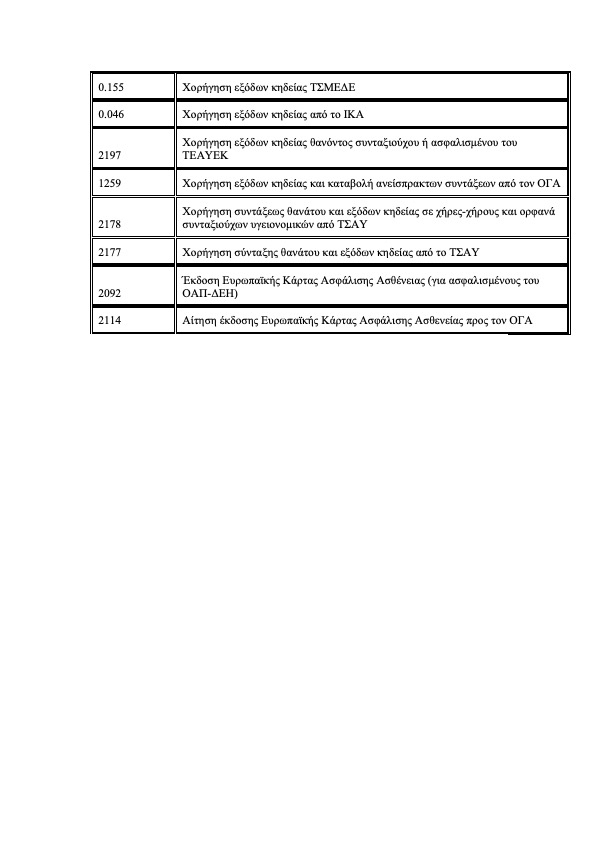 | | |
|---|---|
| 0.155 | Χορήγηση εξόδων κηδείας ΤΣΜΕΔΕ |
| 0.046 | Χορήγηση εξόδων κηδείας από το ΙΚΑ |
| 2197 | Χορήγηση εξόδων κηδείας θανόντος συνταξιούχου ή ασφαλισμένου του ΤΕΑΥΕΚ |
| 1259 | Χορήγηση εξόδων κηδείας και καταβολή ανείσπρακτων συντάξεων από τον ΟΓΑ |
| 2178 | Χορήγηση συντάξεως θανάτου και εξόδων κηδείας σε χήρες-χήρους και ορφανά συνταξιούχων υγειονομικών από ΤΣΑΥ |
| 2177 | Χορήγηση σύνταξης θανάτου και εξόδων κηδείας από το ΤΣΑΥ |
| 2092 | Έκδοση Ευρωπαϊκής Κάρτας Ασφάλισης Ασθένειας (για ασφαλισμένους του ΟΑΠ-ΔΕΗ) |
| 2114 | Αίτηση έκδοσης Ευρωπαϊκής Κάρτας Ασφάλισης Ασθενείας προς τον ΟΓΑ |